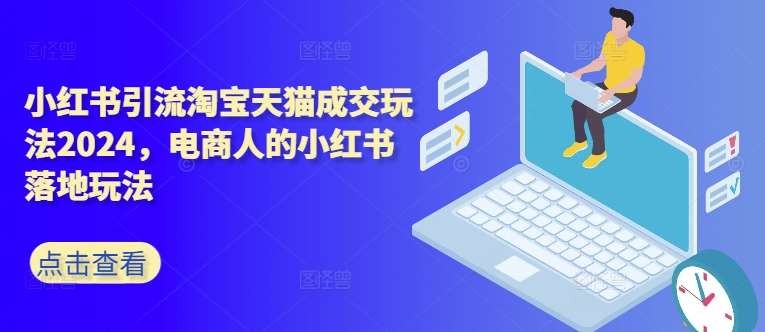 小红书引流淘宝天猫成交玩法2024，电商人的小红书落地玩法

点击查看